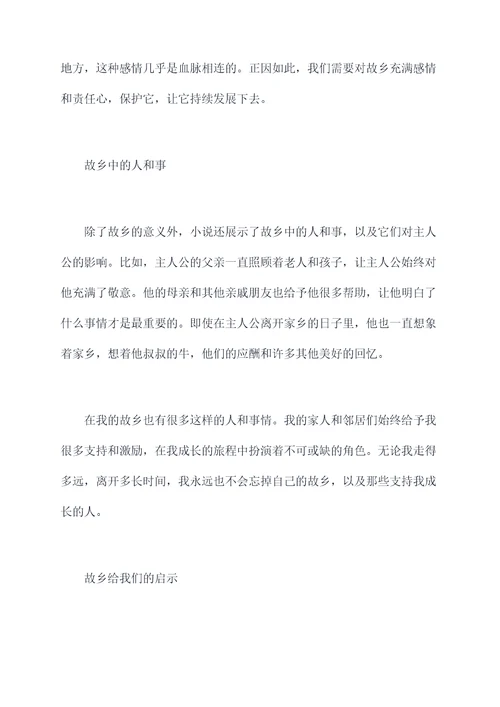 地方，这种感情几乎是血脉相连的。正因如此，我们需要对故乡充满感情和责任心，保护它，让它持续发展下去。

故乡中的人和事

除了故乡的意义外，小说还展示了故乡中的人和事，以及它们对主人公的影响。比如，主人公的父亲一直照顾着老人和孩子，让主人公始终对他充满了敬意。他的母亲和其他亲戚朋友也给予他很多帮助，让他明白了什么事情才是最重要的。即使在主人公离开家乡的日子里，他也一直想象着家乡，想着他叔叔的牛，他们的应酬和许多其他美好的回忆。

在我的故乡也有很多这样的人和事情。我的家人和邻居们始终给予我很多支持和激励，在我成长的旅程中扮演着不可或缺的角色。无论我走得多远，离开多长时间，我永远也不会忘掉自己的故乡，以及那些支持我成长的人。

故乡给我们的启示